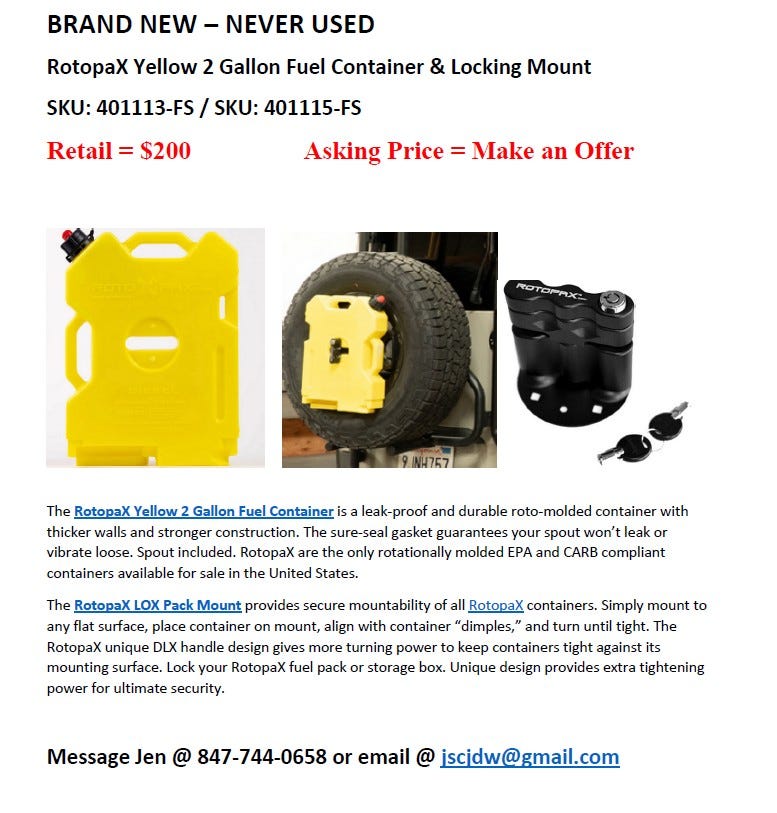 BRAND NEW – NEVER USED

RotopaX Yellow 2 Gallon Fuel Container & Locking Mount

SKU: 401113-FS / SKU: 401115-FS

Retail = $200 Asking Price = Make an Offer

ROTOPAX

9 INH757

The RotopaX Yellow 2 Gallon Fuel Container is a leak-proof and durable roto-molded container with thicker walls and stronger construction. The sure-seal gasket guarantees your spout won't leak or vibrate loose. Spout included. RotopaX are the only rotationally molded EPA and CARB compliant containers available for sale in the United States.

The RotopaX LOX Pack Mount provides secure mountability of all RotopaX containers. Simply mount to any flat surface, place container on mount, align with container "dimples," and turn until tight. The RotopaX unique DLX handle design gives more turning power to keep containers tight against its mounting surface. Lock your RotopaX fuel pack or storage box. Unique design provides extra tightening power for ultimate security.

Message Jen @ 847-744-0658 or email @ jscjdw@gmail.com